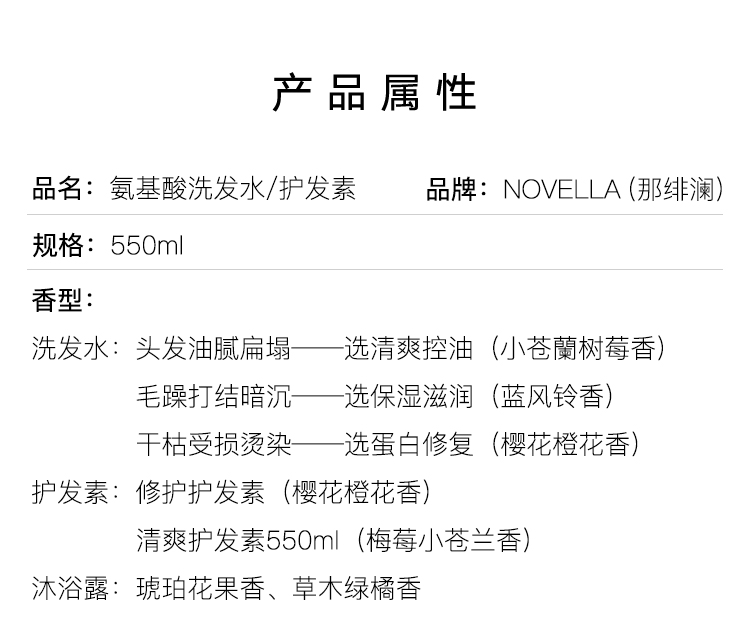 产品属性

品名：氨基酸洗发水/护发素 品牌：NOVELLA（那绯澜）

规格：550ml

香型：

洗发水：头发油腻扁塌——选清爽控油（小苍蘭树莓香）
毛躁打结暗沉——选保湿滋润（蓝风铃香）
干枯受损烫染——选蛋白修复（樱花橙花香）

护发素：修护护发素（樱花橙花香）
清爽护发素550ml（梅莓小苍兰香）

沐浴露：琥珀花果香、草木绿橘香